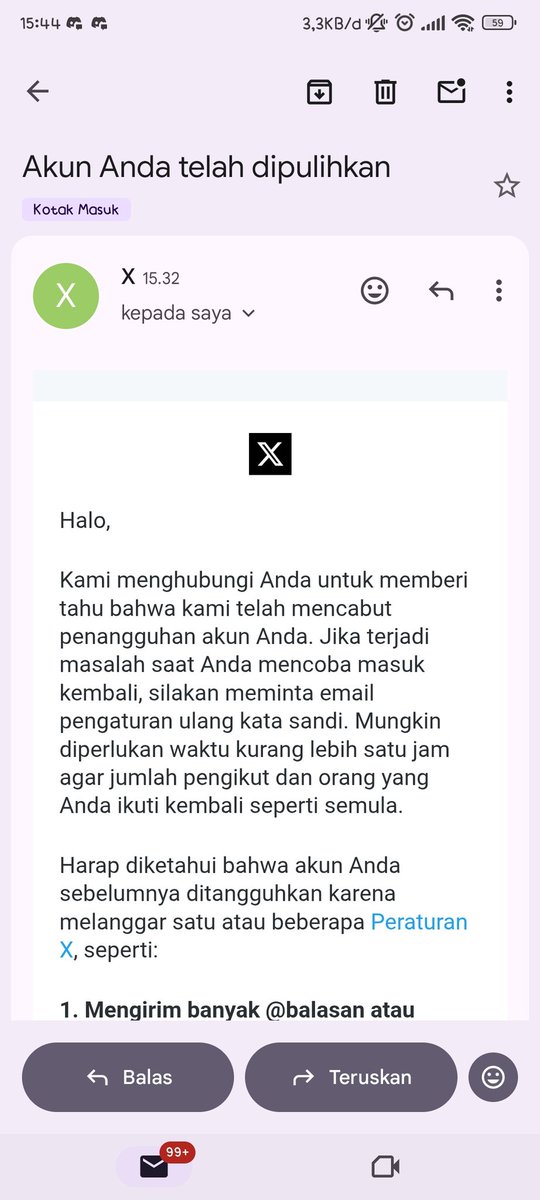 15:44 3,3KB/d 59

Akun Anda telah dipulihkan

Kotak Masuk

X

X 15.32

kepada saya

Halo,

Kami menghubungi Anda untuk memberi tahu bahwa kami telah mencabut penangguhan akun Anda. Jika terjadi masalah saat Anda mencoba masuk kembali, silakan meminta email pengaturan ulang kata sandi. Mungkin diperlukan waktu kurang lebih satu jam agar jumlah pengikut dan orang yang Anda ikuti kembali seperti semula.

Harap diketahui bahwa akun Anda sebelumnya ditangguhkan karena melanggar satu atau beberapa Peraturan X, seperti:

1. Mengirim banyak @balasan atau

Balas

Teruskan

99+